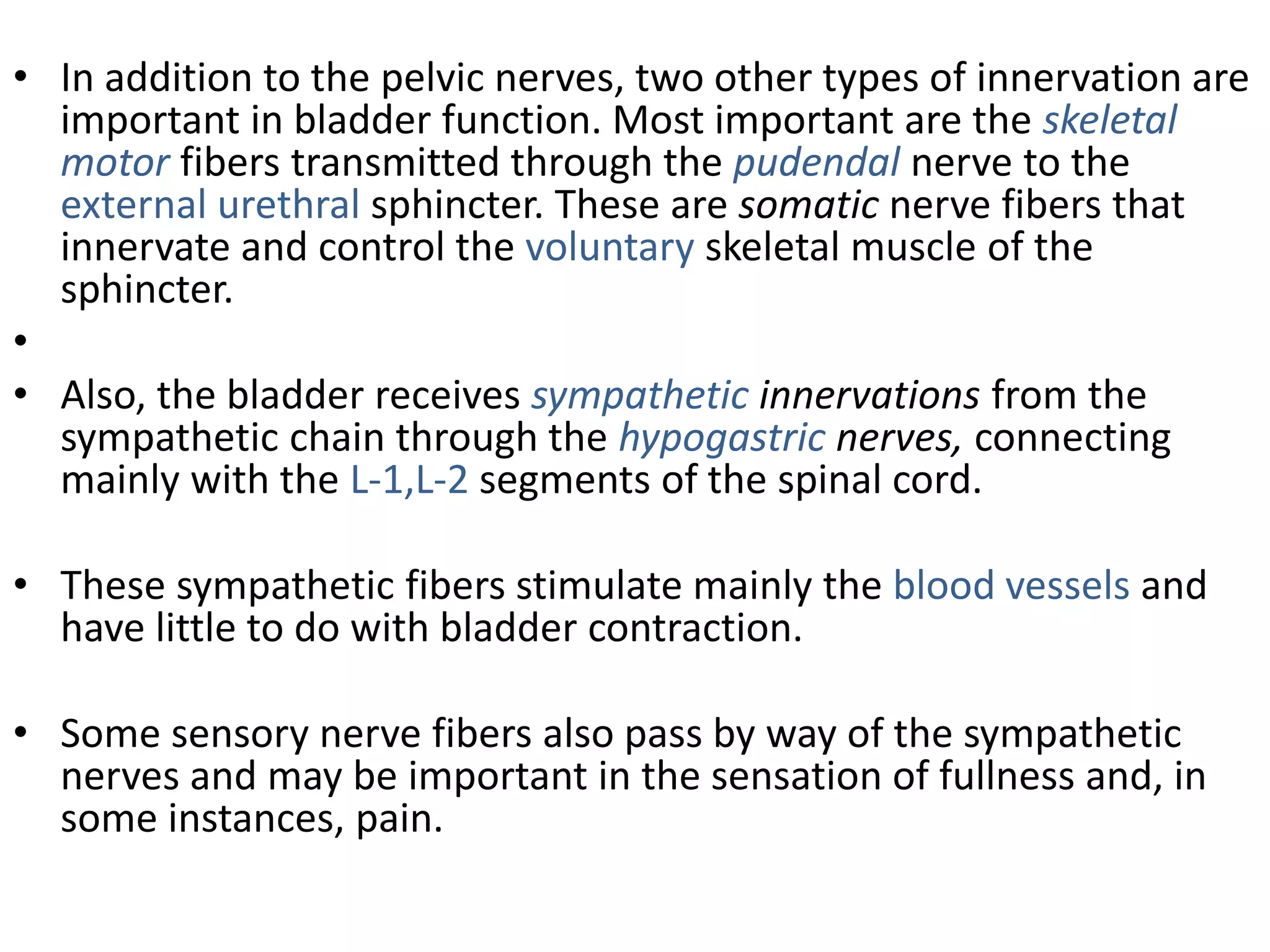 • In addition to the pelvic nerves, two other types of innervation are important in bladder function. Most important are the skeletal motor fibers transmitted through the pudendal nerve to the external urethral sphincter. These are somatic nerve fibers that innervate and control the voluntary skeletal muscle of the sphincter.

•

• Also, the bladder receives sympathetic innervations from the sympathetic chain through the hypogastric nerves, connecting mainly with the L-1,L-2 segments of the spinal cord.

• These sympathetic fibers stimulate mainly the blood vessels and have little to do with bladder contraction.

• Some sensory nerve fibers also pass by way of the sympathetic nerves and may be important in the sensation of fullness and, in some instances, pain.